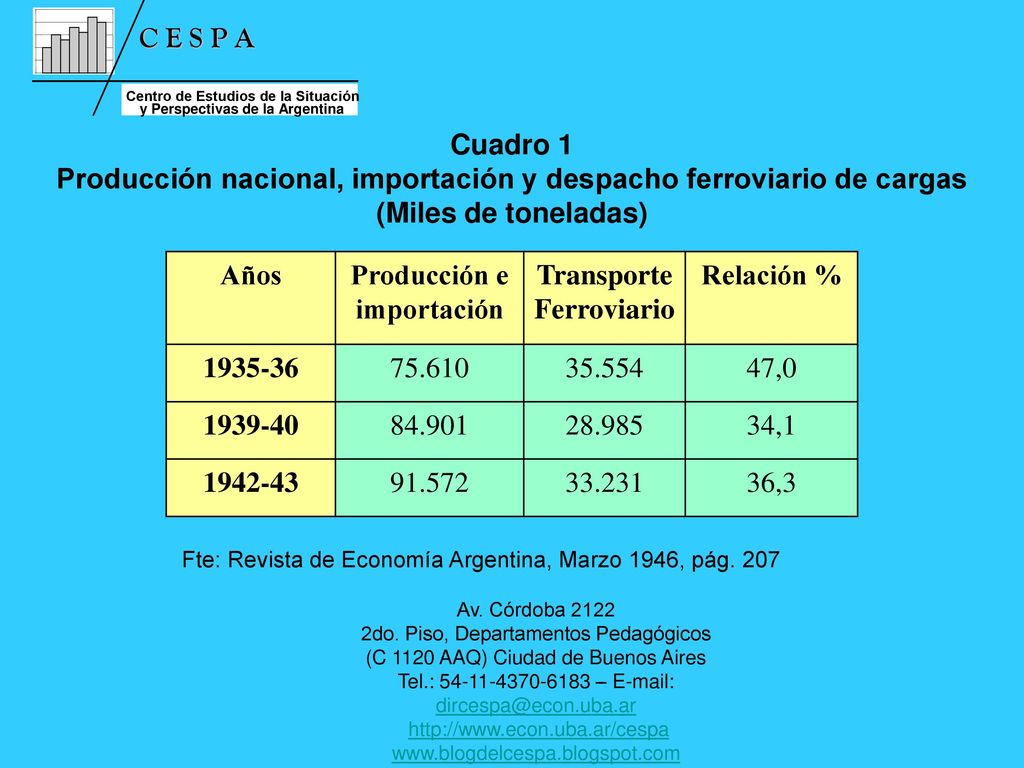 C E S P A

Centro de Estudios de la Situación y Perspectivas de la Argentina

Cuadro 1
Producción nacional, importación y despacho ferroviario de cargas
(Miles de toneladas)

| Años | Producción e importación | Transporte Ferroviario | Relación % |
|---|---|---|---|
| 1935-36 | 75.610 | 35.554 | 47,0 |
| 1939-40 | 84.901 | 28.985 | 34,1 |
| 1942-43 | 91.572 | 33.231 | 36,3 |

Fte: Revista de Economía Argentina, Marzo 1946, pág. 207

Av. Córdoba 2122
2do. Piso, Departamentos Pedagógicos
(C 1120 AAQ) Ciudad de Buenos Aires
Tel.: 54-11-4370-6183 – E-mail:
dircespa@econ.uba.ar
http://www.econ.uba.ar/cespa
www.blogdelcespa.blogspot.com